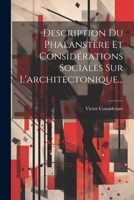 Description Du Phalanstère Et Considérations Sociales Sur L'architectonique...

Victor Considerant